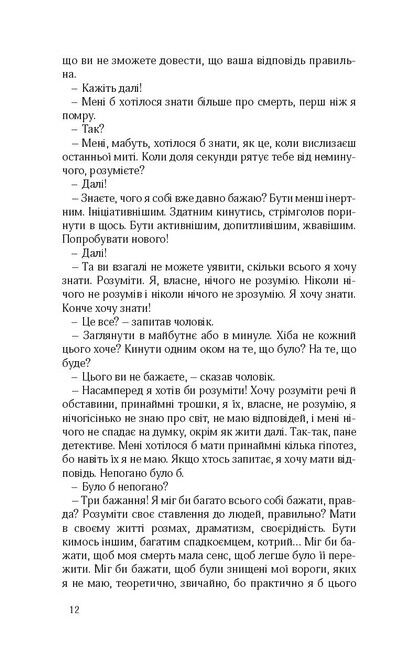 що ви не зможете довести, що ваша відповідь правильна.

– Кажіть далі!

– Мені б хотілося знати більше про смерть, перш ніж я помру.

– Так?

– Мені, мабуть, хотілося б знати, як це, коли вислизаєш останньої миті. Коли доля секунди рятує тебе від неминучого, розумієте?

– Далі!

– Знаєте, чого я собі вже давно бажаю? Бути менш інертним. Ініціативнішим. Здатним кинутись, стрімголов поринути в щось. Бути активнішим, допитливішим, жвавішим. Попробувати нового!

– Далі!

– Та ви взагалі не можете уявити, скільки всього я хочу знати. Розуміти. Я, власне, нічого не розумію. Ніколи нічого не розумів і ніколи нічого не зрозумію. Я хочу знати. Конче хочу знати!

– Це все? – запитав чоловік.

– Заглянути в майбутнє або в минуле. Хіба не кожний цього хоче? Кинути одним оком на те, що було? На те, що буде?

– Цього ви не бажаєте, – сказав чоловік.

– Насамперед я хотів би розуміти! Хочу розуміти речі й обставини, принаймні трошки, я їх, власне, не розумію, я нічогісінько не знаю про світ, не маю відповідей, і мені нічого не спадає на думку, окрім як жити далі. Так-так, пане детективе. Мені хотілося б мати принаймні кілька гіпотез, бо навіть їх я не маю. Якщо хтось запитає, я хочу мати відповідь. Непогано було б.

– Було б непогано?

– Три бажання! Я міг би багато всього собі бажати, правда? Розуміти своє ставлення до людей, правильно? Мати в своєму житті розмах, драматизм, своєрідність. Бути кимось іншим, багатим спадкоємцем, котрий... Міг би бажати, щоб моя смерть мала сенс, щоб легше було її пережити. Міг би бажати, щоб були знищені мої вороги, яких я не маю, теоретично, звичайно, бо практично я б цього

12